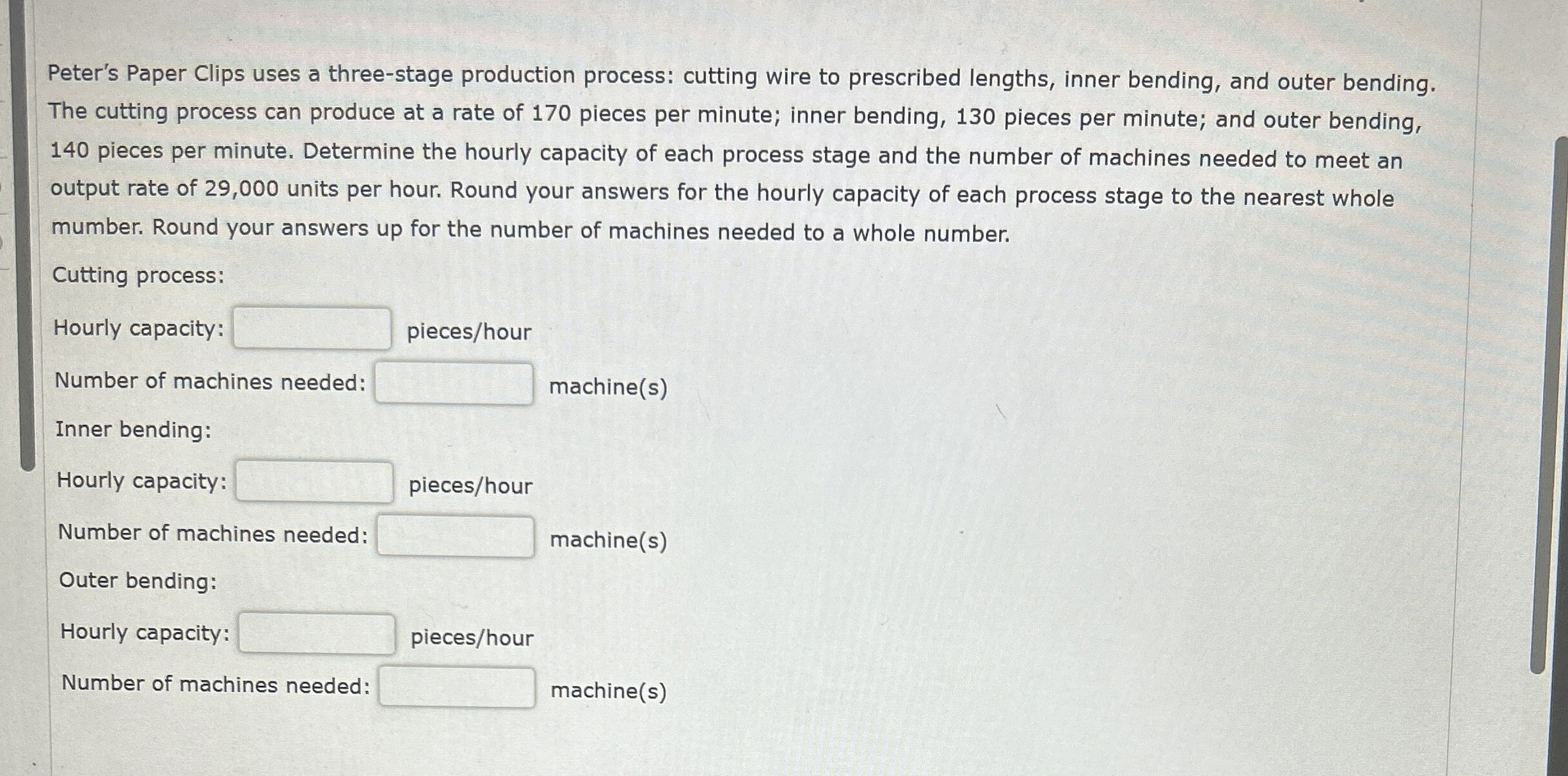 Peter's Paper Clips uses a three-stage production process: cutting wire to prescribed lengths, inner bending, and outer bending. The cutting process can produce at a rate of 170 pieces per minute; inner bending, 130 pieces per minute; and outer bending, 140 pieces per minute. Determine the hourly capacity of each process stage and the number of machines needed to meet an output rate of 29,000 units per hour. Round your answers for the hourly capacity of each process stage to the nearest whole mumber. Round your answers up for the number of machines needed to a whole number.

Cutting process:

Hourly capacity: pieces/hour

Number of machines needed: machine(s)

Inner bending:

Hourly capacity: pieces/hour

Number of machines needed: machine(s)

Outer bending:

Hourly capacity: pieces/hour

Number of machines needed: machine(s)